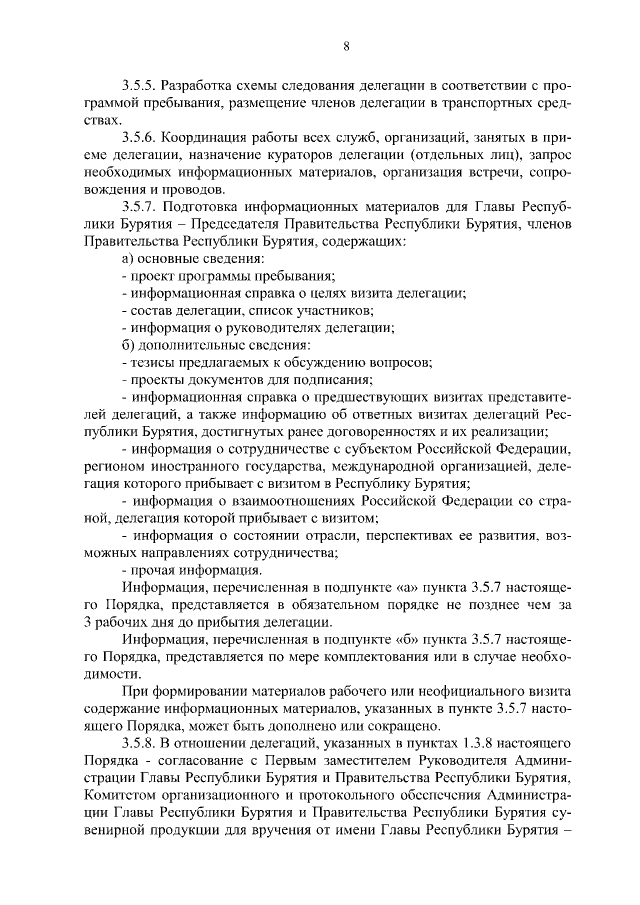 8

3.5.5. Разработка схемы следования делегации в соответствии с программой пребывания, размещение членов делегации в транспортных средствах.

3.5.6. Координация работы всех служб, организаций, занятых в приеме делегации, назначение кураторов делегации (отдельных лиц), запрос необходимых информационных материалов, организация встречи, сопровождения и проводов.

3.5.7. Подготовка информационных материалов для Главы Республики Бурятия – Председателя Правительства Республики Бурятия, членов Правительства Республики Бурятия, содержащих:

а) основные сведения:

- проект программы пребывания;

- информационная справка о целях визита делегации;

- состав делегации, список участников;

- информация о руководителях делегации;

б) дополнительные сведения:

- тезисы предлагаемых к обсуждению вопросов;

- проекты документов для подписания;

- информационная справка о предшествующих визитах представителей делегаций, а также информацию об ответных визитах делегаций Республики Бурятия, достигнутых ранее договоренностях и их реализации;

- информация о сотрудничестве с субъектом Российской Федерации, регионом иностранного государства, международной организацией, делегация которого прибывает с визитом в Республику Бурятия;

- информация о взаимоотношениях Российской Федерации со страной, делегация которой прибывает с визитом;

- информация о состоянии отрасли, перспективах ее развития, возможных направлениях сотрудничества;

- прочая информация.

Информация, перечисленная в подпункте «а» пункта 3.5.7 настоящего Порядка, представляется в обязательном порядке не позднее чем за 3 рабочих дня до прибытия делегации.

Информация, перечисленная в подпункте «б» пункта 3.5.7 настоящего Порядка, представляется по мере комплектования или в случае необходимости.

При формировании материалов рабочего или неофициального визита содержание информационных материалов, указанных в пункте 3.5.7 настоящего Порядка, может быть дополнено или сокращено.

3.5.8. В отношении делегаций, указанных в пунктах 1.3.8 настоящего Порядка - согласование с Первым заместителем Руководителя Администрации Главы Республики Бурятия и Правительства Республики Бурятия, Комитетом организационного и протокольного обеспечения Администрации Главы Республики Бурятия и Правительства Республики Бурятия сувенирной продукции для вручения от имени Главы Республики Бурятия –